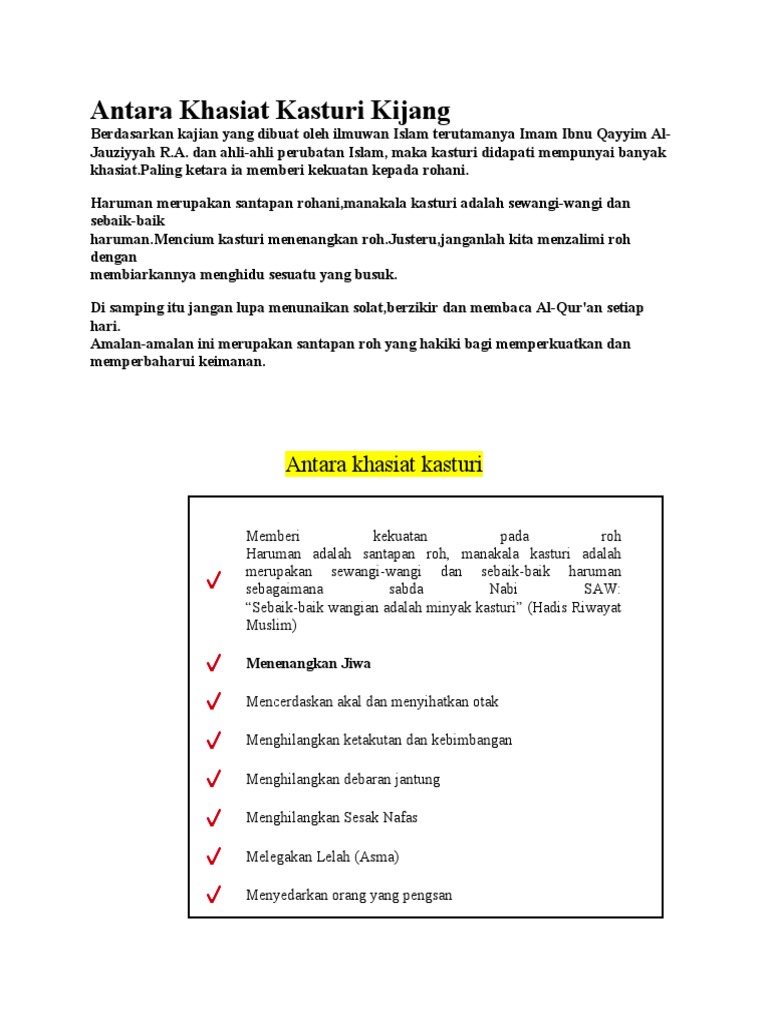 Antara Khasiat Kasturi Kijang

Berdasarkan kajian yang dibuat oleh ilmuwan Islam terutamanya Imam Ibnu Qayyim Al-Jauziyyah R.A. dan ahli-ahli perubatan Islam, maka kasturi didapati mempunyai banyak khasiat.Paling ketara ia memberi kekuatan kepada rohani.

Haruman merupakan santapan rohani,manakala kasturi adalah sewangi-wangi dan sebaik-baik haruman.Mencium kasturi menenangkan roh.Justeru,janganlah kita menzalimi roh dengan membiarkannya menghidu sesuatu yang busuk.

Di samping itu jangan lupa menunaikan solat,berzikir dan membaca Al-Qur'an setiap hari.
Amalan-amalan ini merupakan santapan roh yang hakiki bagi memperkuatkan dan memperbaharui keimanan.

Antara khasiat kasturi

Memberi kekuatan pada roh
Haruman adalah santapan roh, manakala kasturi adalah merupakan sewangi-wangi dan sebaik-baik haruman sebagaimana sabda Nabi SAW: "Sebaik-baik wangian adalah minyak kasturi" (Hadis Riwayat Muslim)

Menenangkan Jiwa

Mencerdaskan akal dan menyihatkan otak

Menghilangkan ketakutan dan kebimbangan

Menghilangkan debaran jantung

Menghilangkan Sesak Nafas

Melegakan Lelah (Asma)

Menyedarkan orang yang pengsan